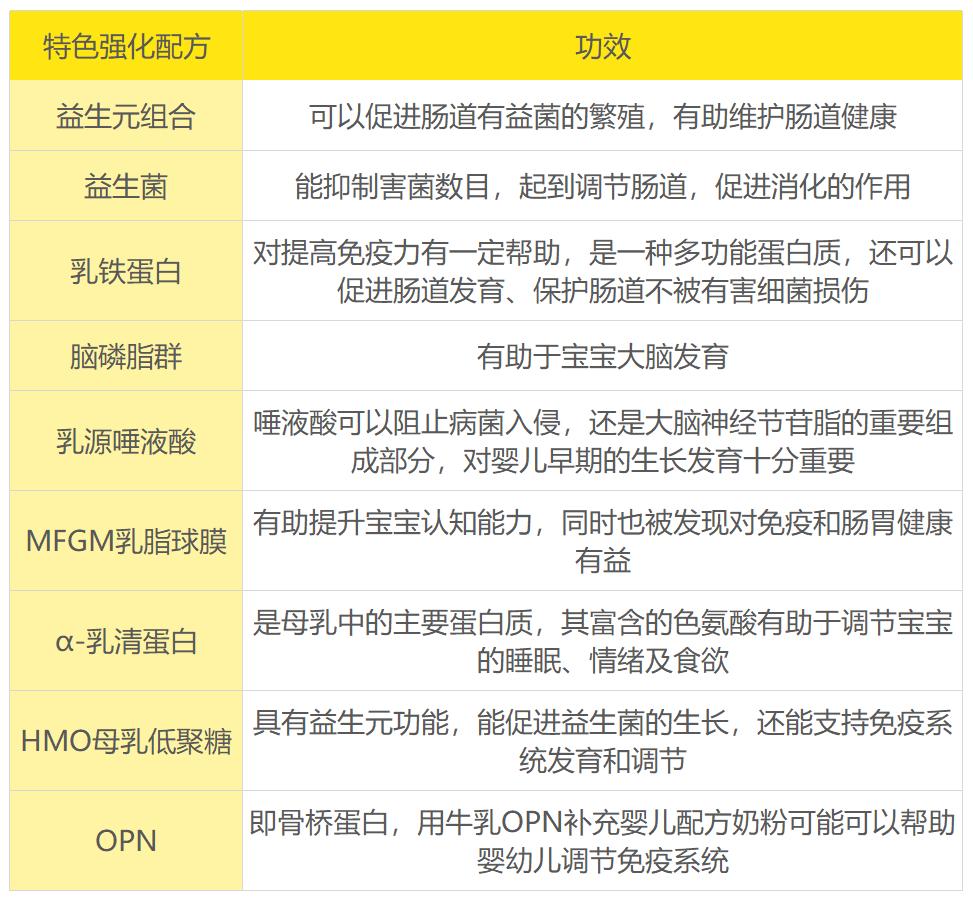 | 特色强化配方 | 功效 |
|---|---|
| 益生元组合 | 可以促进肠道有益菌的繁殖，有助维护肠道健康 |
| 益生菌 | 能抑制害菌数目，起到调节肠道，促进消化的作用 |
| 乳铁蛋白 | 对提高免疫力有一定帮助，是一种多功能蛋白质，还可以促进肠道发育、保护肠道不被有害细菌损伤 |
| 脑磷脂群 | 有助于宝宝大脑发育 |
| 乳源唾液酸 | 唾液酸可以阻止病菌入侵，还是大脑神经节苷脂的重要组成部分，对婴儿早期的生长发育十分重要 |
| MFGM乳脂球膜 | 有助提升宝宝认知能力，同时也被发现对免疫和肠胃健康有益 |
| α-乳清蛋白 | 是母乳中的主要蛋白质，其富含的色氨酸有助于调节宝宝的睡眠、情绪及食欲 |
| HMO母乳低聚糖 | 具有益生元功能，能促进益生菌的生长，还能支持免疫系统发育和调节 |
| OPN | 即骨桥蛋白，用牛乳OPN补充婴儿配方奶粉可能可以帮助婴幼儿调节免疫系统 |